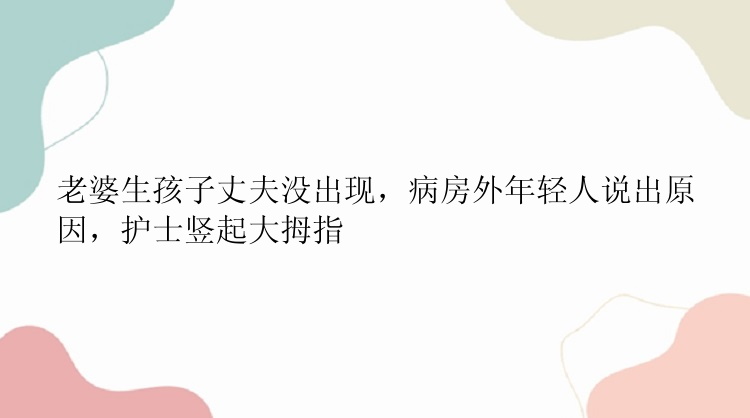 老婆生孩子丈夫没出现，病房外年轻人说出原因，护士竖起大拇指